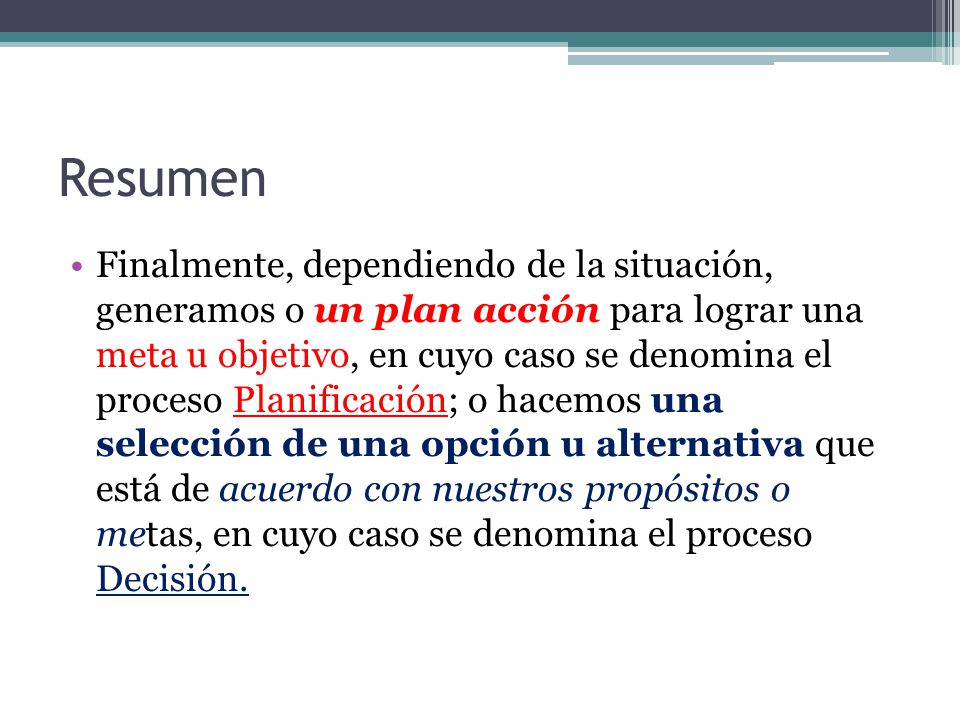 Resumen

• Finalmente, dependiendo de la situación, generamos o un plan acción para lograr una meta u objetivo, en cuyo caso se denomina el proceso Planificación; o hacemos una selección de una opción u alternativa que está de acuerdo con nuestros propósitos o metas, en cuyo caso se denomina el proceso Decisión.